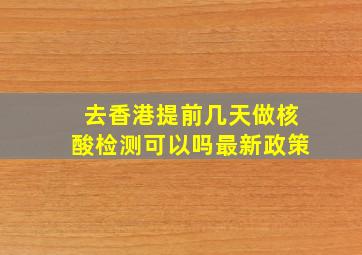 去香港提前几天做核酸检测可以吗最新政策